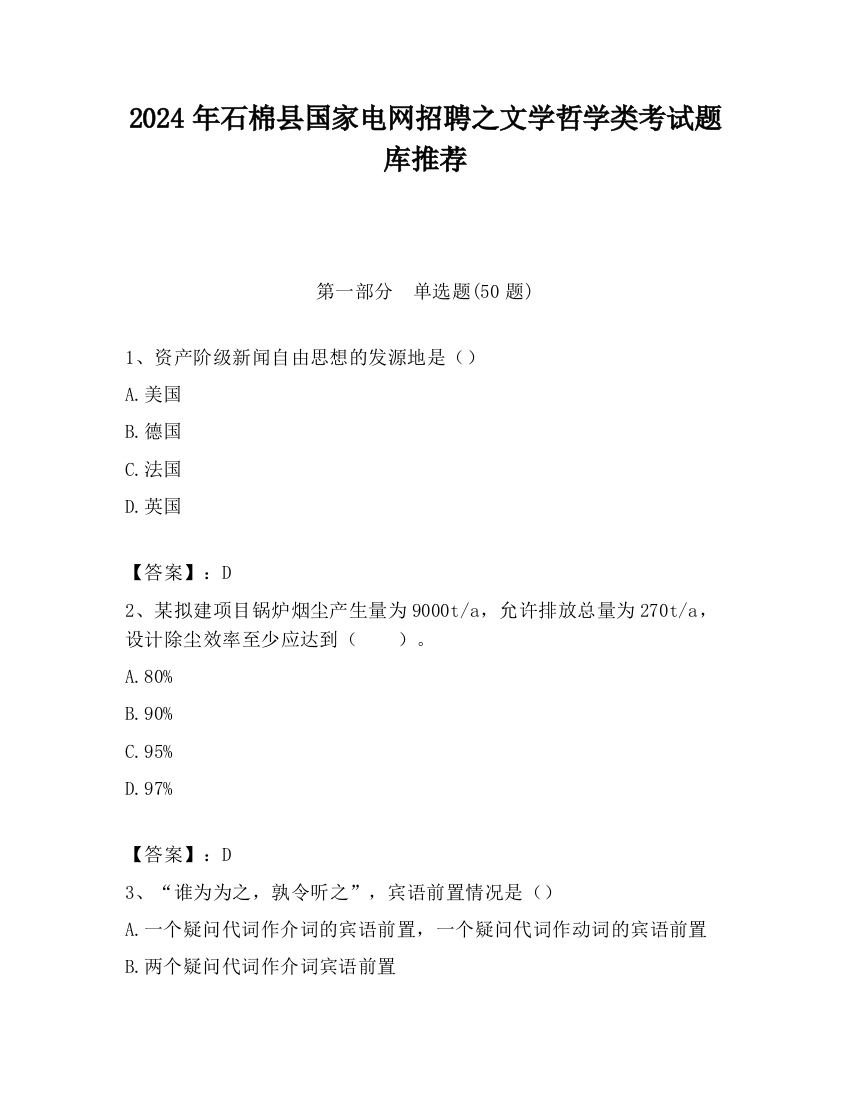 2024 年石棉县国家电网招聘之文学哲学类考试题库推荐

第一部分　单选题(50 题)

1、资产阶级新闻自由思想的发源地是（）

A.美国

B.德国

C.法国

D.英国

【答案】：D

2、某拟建项目锅炉烟尘产生量为 9000t/a，允许排放总量为 270t/a，设计除尘效率至少应达到（　　）。

A.80%

B.90%

C.95%

D.97%

【答案】：D

3、“谁为为之，孰令听之”，宾语前置情况是（）

A.一个疑问代词作介词的宾语前置，一个疑问代词作动词的宾语前置

B.两个疑问代词作介词宾语前置